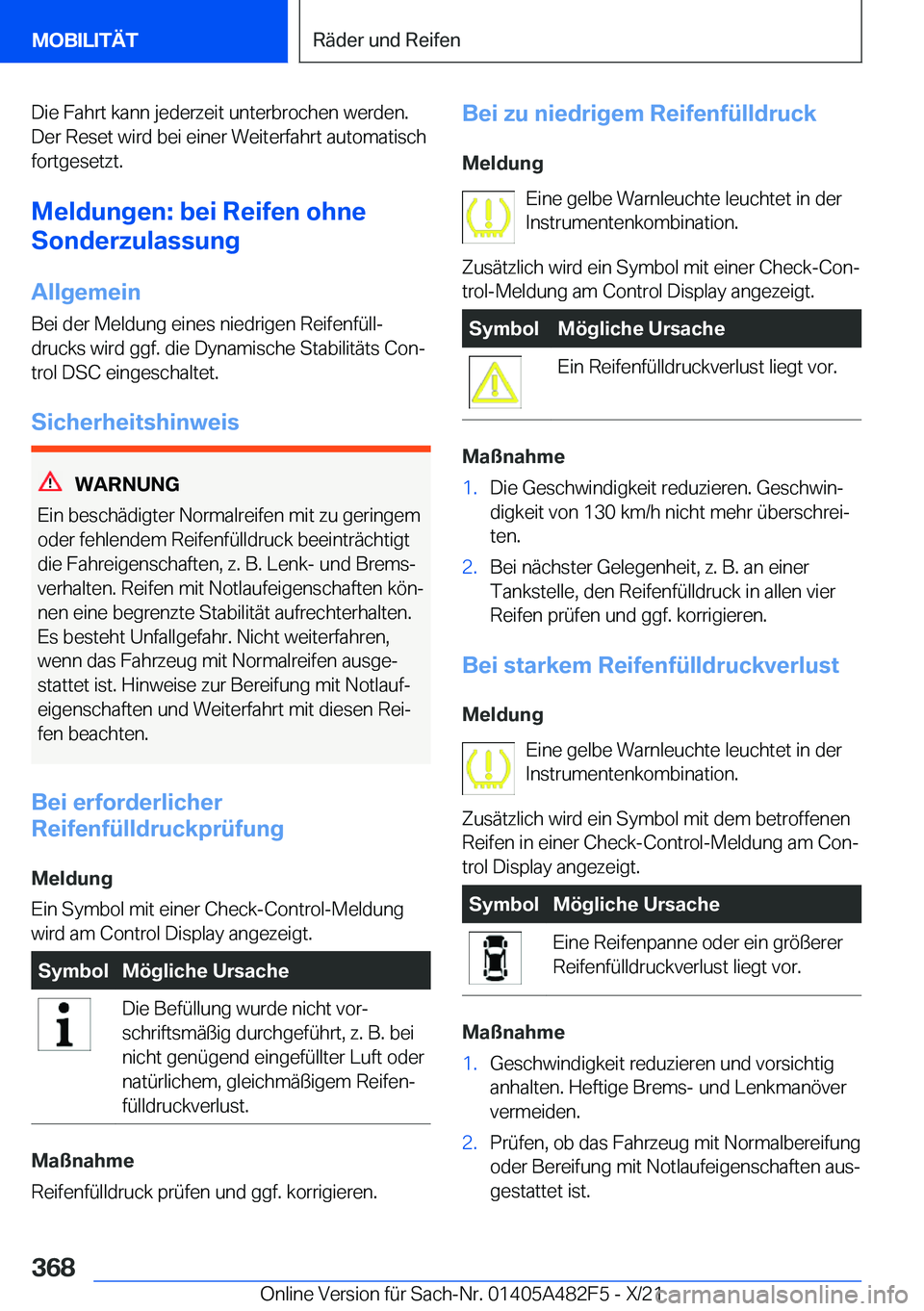 MOBILITÄT

Räder und Reifen

Die Fahrt kann jederzeit unterbrochen werden. Der Reset wird bei einer Weiterfahrt automatisch fortgesetzt.

Meldungen: bei Reifen ohne Sonderzulassung

Allgemein

Bei der Meldung eines niedrigen Reifenfülldrucks wird ggf. die Dynamische Stabilitäts Control DSC eingeschaltet.

Sicherheitshinweis

WARNUNG

Ein beschädigter Normalreifen mit zu geringem oder fehlendem Reifenfülldruck beeinträchtigt die Fahreigenschaften, z. B. Lenk- und Bremsverhalten. Reifen mit Notlaufeigenschaften können eine begrenzte Stabilität aufrechterhalten. Es besteht Unfallgefahr. Nicht weiterfahren, wenn das Fahrzeug mit Normalreifen ausgestattet ist. Hinweise zur Bereifung mit Notlaufeigenschaften und Weiterfahrt mit diesen Reifen beachten.

Bei erforderlicher Reifenfülldruckprüfung

Meldung

Ein Symbol mit einer Check-Control-Meldung wird am Control Display angezeigt.

| Symbol | Mögliche Ursache |
|---|---|
| | Die Befüllung wurde nicht vorschriftsmäßig durchgeführt, z. B. bei nicht genügend eingefüllter Luft oder natürlichem, gleichmäßigem Reifenfülldruckverlust. |

Maßnahme

Reifenfülldruck prüfen und ggf. korrigieren.

Bei zu niedrigem Reifenfülldruck

Meldung

Eine gelbe Warnleuchte leuchtet in der Instrumentenkombination.

Zusätzlich wird ein Symbol mit einer Check-Control-Meldung am Control Display angezeigt.

| Symbol | Mögliche Ursache |
|---|---|
| | Ein Reifenfülldruckverlust liegt vor. |

Maßnahme

1. Die Geschwindigkeit reduzieren. Geschwindigkeit von 130 km/h nicht mehr überschreiten.
2. Bei nächster Gelegenheit, z. B. an einer Tankstelle, den Reifenfülldruck in allen vier Reifen prüfen und ggf. korrigieren.

Bei starkem Reifenfülldruckverlust

Meldung

Eine gelbe Warnleuchte leuchtet in der Instrumentenkombination.

Zusätzlich wird ein Symbol mit dem betroffenen Reifen in einer Check-Control-Meldung am Control Display angezeigt.

| Symbol | Mögliche Ursache |
|---|---|
| | Eine Reifenpanne oder ein größerer Reifenfülldruckverlust liegt vor. |

Maßnahme

1. Geschwindigkeit reduzieren und vorsichtig anhalten. Heftige Brems- und Lenkmanöver vermeiden.
2. Prüfen, ob das Fahrzeug mit Normalbereifung oder Bereifung mit Notlaufeigenschaften ausgestattet ist.

368

Online Version für Sach-Nr. 01405A482F5 - X/21

carmanualsonline.info